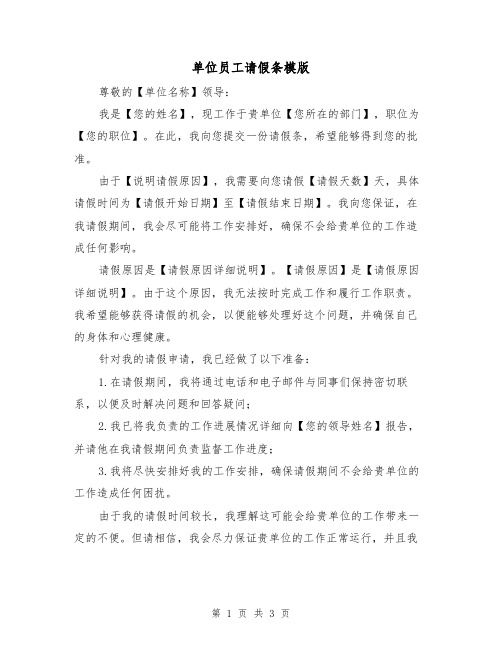 单位员工请假条模版

尊敬的【单位名称】领导：

我是【您的姓名】，现工作于贵单位【您所在的部门】，职位为【您的职位】。在此，我向您提交一份请假条，希望能够得到您的批准。

由于【说明请假原因】，我需要向您请假【请假天数】天，具体请假时间为【请假开始日期】至【请假结束日期】。我向您保证，在我请假期间，我会尽可能将工作安排好，确保不会给贵单位的工作造成任何影响。

请假原因是【请假原因详细说明】。【请假原因】是【请假原因详细说明】。由于这个原因，我无法按时完成工作和履行工作职责。我希望能够获得请假的机会，以便能够处理好这个问题，并确保自己的身体和心理健康。

针对我的请假申请，我已经做了以下准备：

1.在请假期间，我将通过电话和电子邮件与同事们保持密切联系，以便及时解决问题和回答疑问；

2.我已将我负责的工作进展情况详细向【您的领导姓名】报告，并请他在我请假期间负责监督工作进度；

3.我将尽快安排好我的工作安排，确保请假期间不会给贵单位的工作造成任何困扰。

由于我的请假时间较长，我理解这可能会给贵单位的工作带来一定的不便。但请相信，我会尽力保证贵单位的工作正常运行，并且我

第 1 页 共 3 页